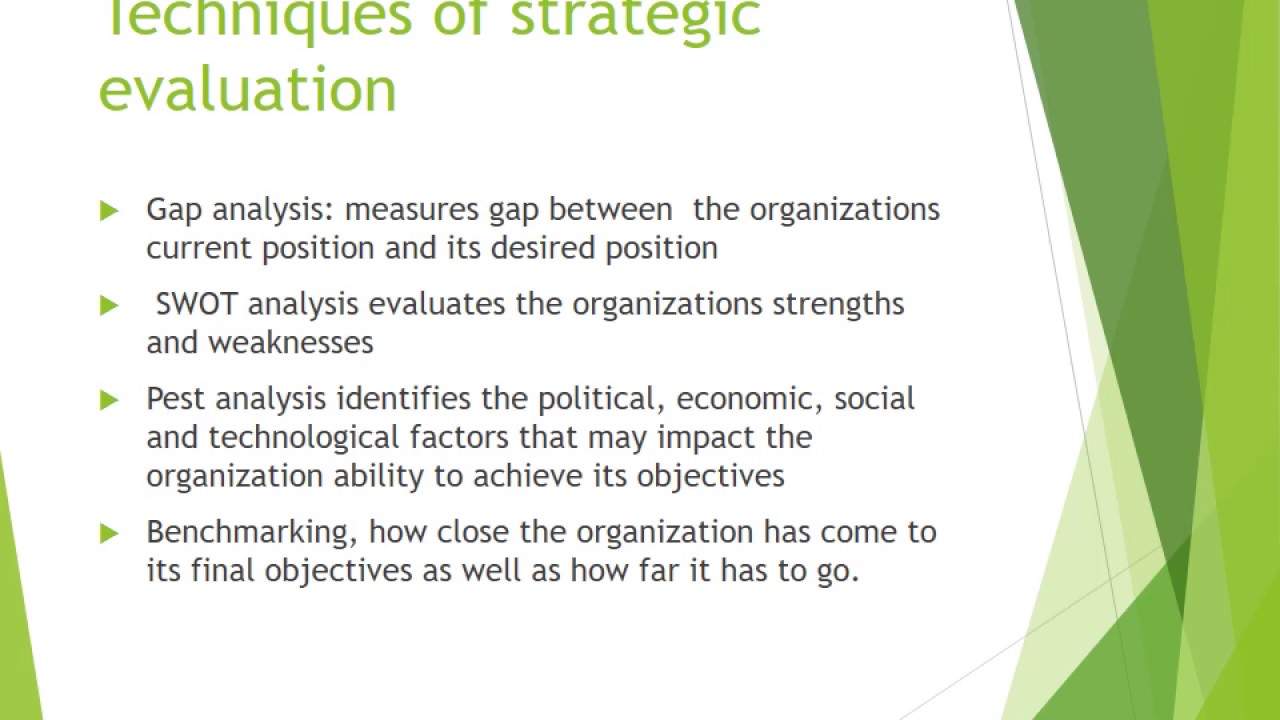 Techniques of strategic evaluation

Gap analysis: measures gap between the organizations current position and its desired position

SWOT analysis evaluates the organizations strengths and weaknesses

Pest analysis identifies the political, economic, social and technological factors that may impact the organization ability to achieve its objectives

Benchmarking, how close the organization has come to its final objectives as well as how far it has to go.